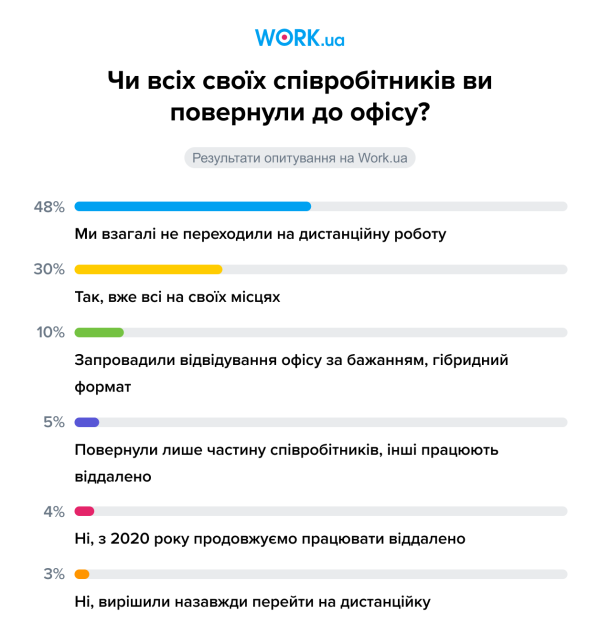 WORK.ua

Чи всіх своїх співробітників ви повернули до офісу?

Результати опитування на Work.ua

48%
Ми взагалі не переходили на дистанційну роботу

30%
Так, вже всі на своїх місцях

10%
Запровадили відвідування офісу за бажанням, гібридний формат

5%
Повернули лише частину співробітників, інші працюють віддалено

4%
Ні, з 2020 року продовжуємо працювати віддалено

3%
Ні, вирішили назавжди перейти на дистанційку